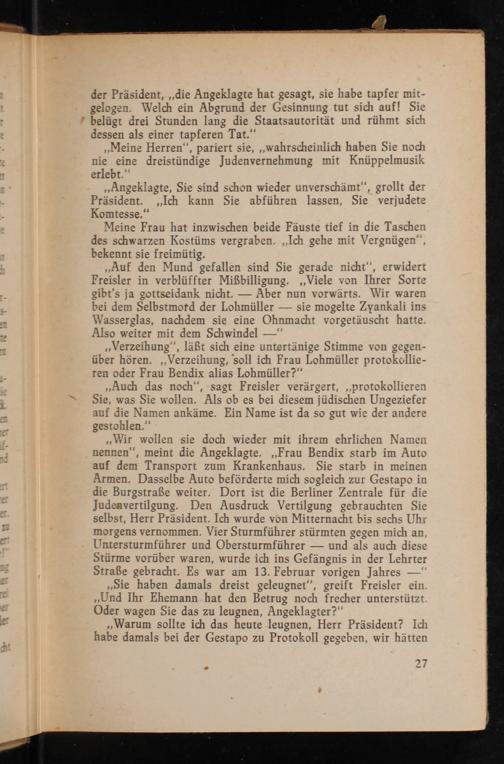 der Präsident, „die Angeklagte hat gesagt, sie habe tapfer mitgelogen. Welch ein Abgrund der Gesinnung tut sich auf! Sie belügt drei Stunden lang die Staatsautorität und rühmt sich dessen als einer tapferen Tat."

„Meine Herren", pariert sie, „wahrscheinlich haben Sie noch nie eine dreistündige Judenvernehmung mit Knüppelmusik erlebt."

„Angeklagte, Sie sind schon wieder unverschämt", grollt der Präsident. „Ich kann Sie abführen lassen, Sie verjudete Komtesse."

Meine Frau hat inzwischen beide Fäuste tief in die Taschen des schwarzen Kostüms vergraben. „Ich gehe mit Vergnügen", bekennt sie freimütig.

„Auf den Mund gefallen sind Sie gerade nicht", erwidert Freisler in verblüffter Mißbilligung. „Viele von Ihrer Sorte gibt's ja gottseidank nicht. — Aber nun vorwärts. Wir waren bei dem Selbstmord der Lohmüller — sie mogelte Zyankali ins Wasserglas, nachdem sie eine Ohnmacht vorgetäuscht hatte. Also weiter mit dem Schwindel —"

„Verzeihung", läßt sich eine untertänige Stimme von gegenüber hören. „Verzeihung, soll ich Frau Lohmüller protokollieren oder Frau Bendix alias Lohmüller?"

„Auch das noch", sagt Freisler verärgert, „protokollieren Sie, was Sie wollen. Als ob es bei diesem jüdischen Ungeziefer auf die Namen ankäme. Ein Name ist da so gut wie der andere gestohlen."

„Wir wollen sie doch wieder mit ihrem ehrlichen Namen nennen", meint die Angeklagte. „Frau Bendix starb im Auto auf dem Transport zum Krankenhaus. Sie starb in meinen Armen. Dasselbe Auto beförderte mich sogleich zur Gestapo in die Burgstraße weiter. Dort ist die Berliner Zentrale für die Judenvertilgung. Den Ausdruck Vertilgung gebrauchten Sie selbst, Herr Präsident. Ich wurde von Mitternacht bis sechs Uhr morgens vernommen. Vier Sturmführer stürmten gegen mich an, Untersturmführer und Obersturmführer — und als auch diese Stürme vorüber waren, wurde ich ins Gefängnis in der Lehrter Straße gebracht. Es war am 13. Februar vorigen Jahres —"

„Sie haben damals dreist geleugnet", greift Freisler ein. „Und Ihr Ehemann hat den Betrug noch frecher unterstützt. Oder wagen Sie das zu leugnen, Angeklagter?"

„Warum sollte ich das heute leugnen, Herr Präsident? Ich habe damals bei der Gestapo zu Protokoll gegeben, wir hätten

27